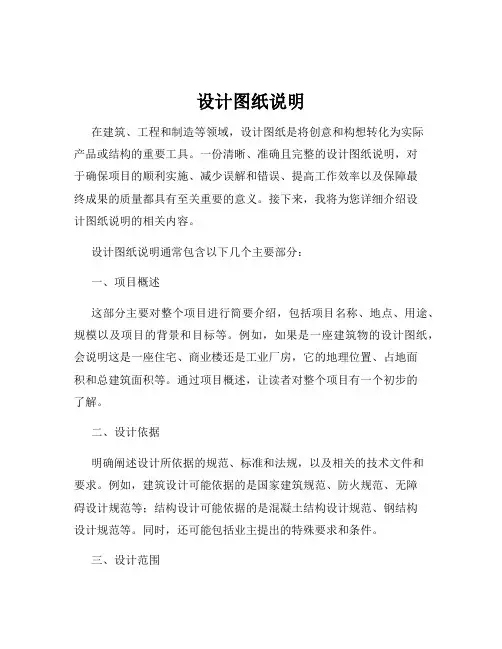 设计图纸说明

在建筑、工程和制造等领域，设计图纸是将创意和构想转化为实际产品或结构的重要工具。一份清晰、准确且完整的设计图纸说明，对于确保项目的顺利实施、减少误解和错误、提高工作效率以及保障最终成果的质量都具有至关重要的意义。接下来，我将为您详细介绍设计图纸说明的相关内容。

设计图纸说明通常包含以下几个主要部分：

一、项目概述

这部分主要对整个项目进行简要介绍，包括项目名称、地点、用途、规模以及项目的背景和目标等。例如，如果是一座建筑物的设计图纸，会说明这是一座住宅、商业楼还是工业厂房，它的地理位置、占地面积和总建筑面积等。通过项目概述，让读者对整个项目有一个初步的了解。

二、设计依据

明确阐述设计所依据的规范、标准和法规，以及相关的技术文件和要求。例如，建筑设计可能依据的是国家建筑规范、防火规范、无障碍设计规范等；结构设计可能依据的是混凝土结构设计规范、钢结构设计规范等。同时，还可能包括业主提出的特殊要求和条件。

三、设计范围